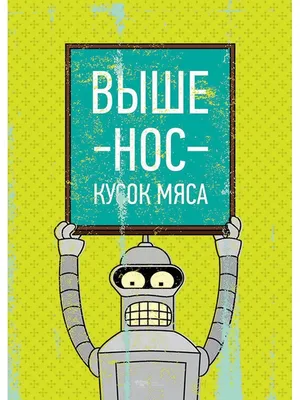 ВЫШЕ
-НОС-
КУСОК МЯСА